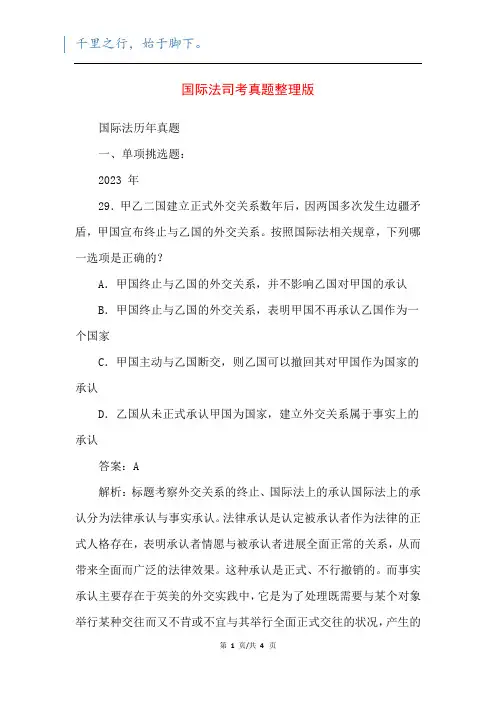 千里之行，始于脚下。

国际法司考真题整理版

国际法历年真题

一、单项挑选题：

2023 年

29．甲乙二国建立正式外交关系数年后，因两国多次发生边疆矛盾，甲国宣布终止与乙国的外交关系。按照国际法相关规章，下列哪一选项是正确的？

A．甲国终止与乙国的外交关系，并不影响乙国对甲国的承认

B．甲国终止与乙国的外交关系，表明甲国不再承认乙国作为一个国家

C．甲国主动与乙国断交，则乙国可以撤回其对甲国作为国家的承认

D．乙国从未正式承认甲国为国家，建立外交关系属于事实上的承认

答案：A

解析：标题考察外交关系的终止、国际法上的承认国际法上的承认分为法律承认与事实承认。法律承认是认定被承认者作为法律的正式人格存在，表明承认者情愿与被承认者进展全面正常的关系，从而带来全面而广泛的法律效果。这种承认是正式、不行撤销的。而事实承认主要存在于英美的外交实践中，它是为了处理既需要与某个对象举行某种交往而又不肯或不宜与其举行全面正式交往的状况，产生的

第 1 页/共 4 页